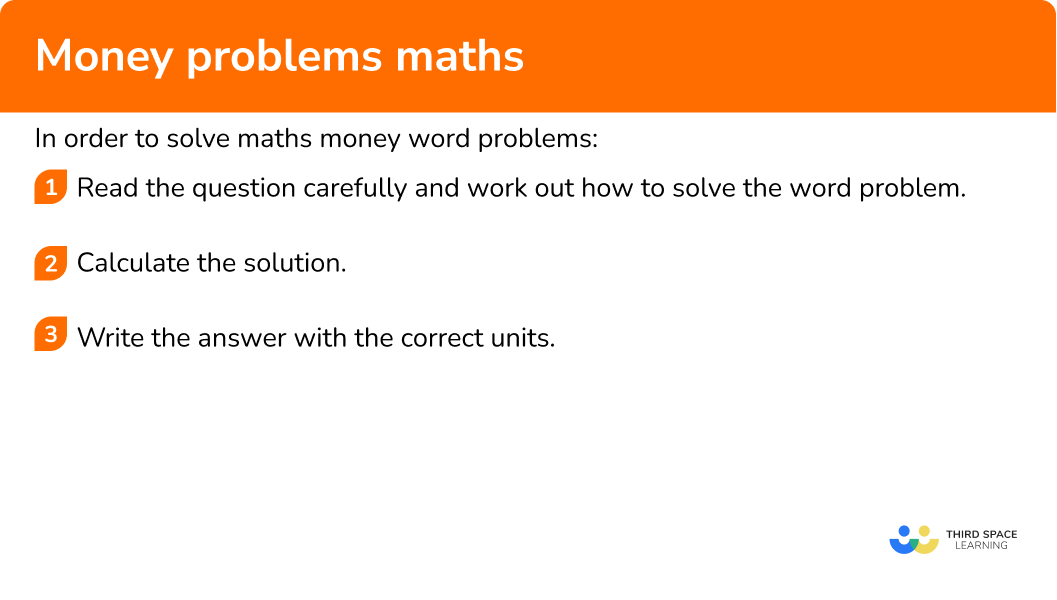 Money problems maths

In order to solve maths money word problems:

1 Read the question carefully and work out how to solve the word problem.

2 Calculate the solution.

3 Write the answer with the correct units.

THIRD SPACE LEARNING